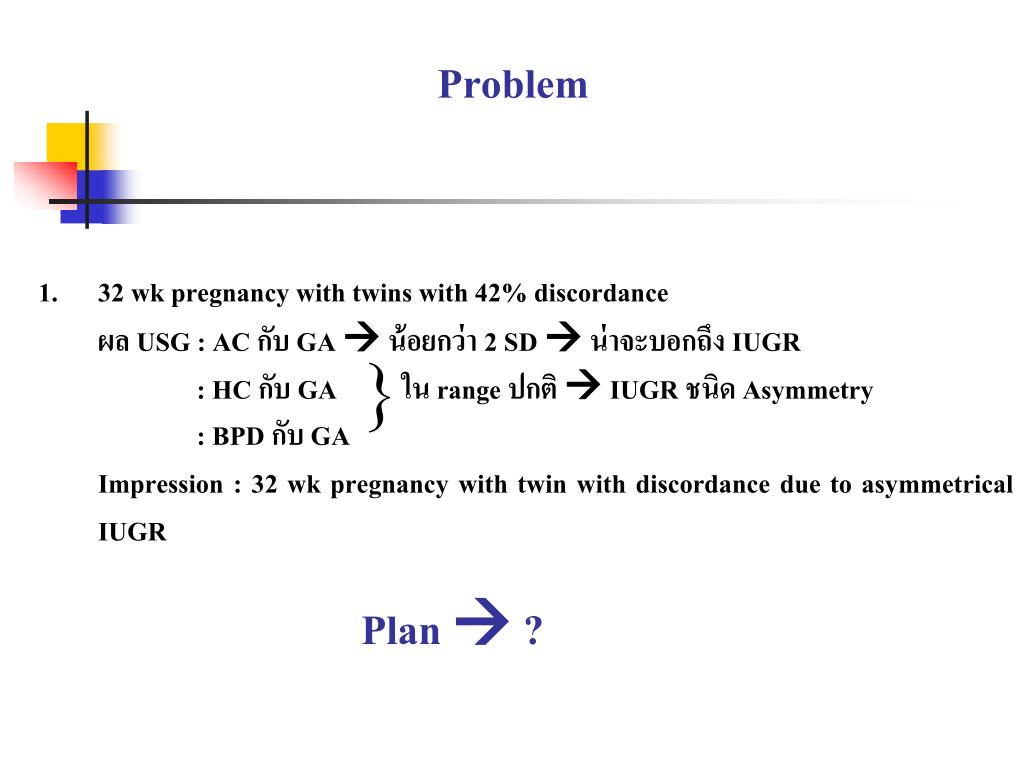 Problem

1. 32 wk pregnancy with twins with 42% discordance

ผล USG : AC กับ GA → น้อยกว่า 2 SD → น่าจะบอกถึง IUGR

: HC กับ GA } ใน range ปกติ → IUGR ชนิด Asymmetry

: BPD กับ GA

Impression : 32 wk pregnancy with twin with discordance due to asymmetrical IUGR

Plan → ?